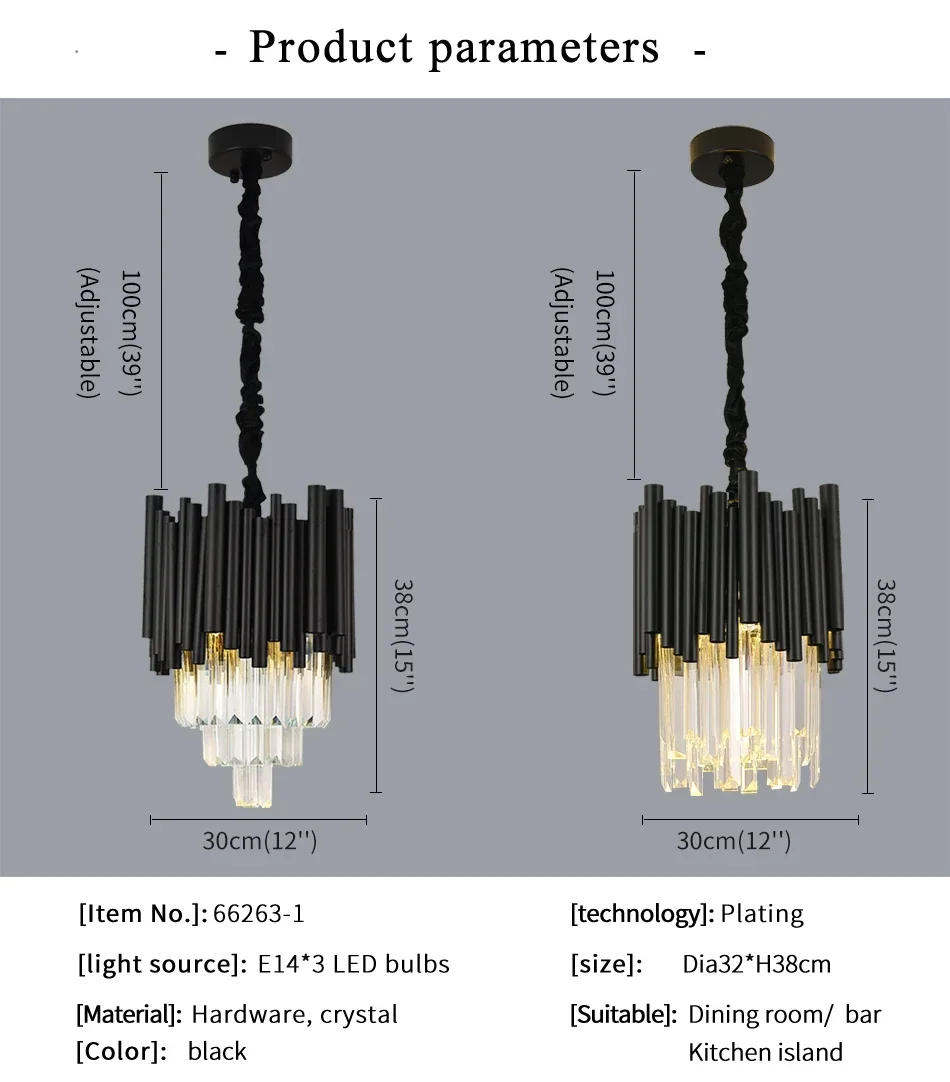 - Product parameters -

100cm(39'')
(Adjustable)

38cm(15'')

30cm(12'')

100cm(39'')
(Adjustable)

38cm(15'')

30cm(12'')

[Item No.]: 66263-1

[light source]: E14*3 LED bulbs

[Material]: Hardware, crystal

[Color]: black

[technology]: Plating

[size]: Dia32*H38cm

[Suitable]: Dining room/ bar Kitchen island